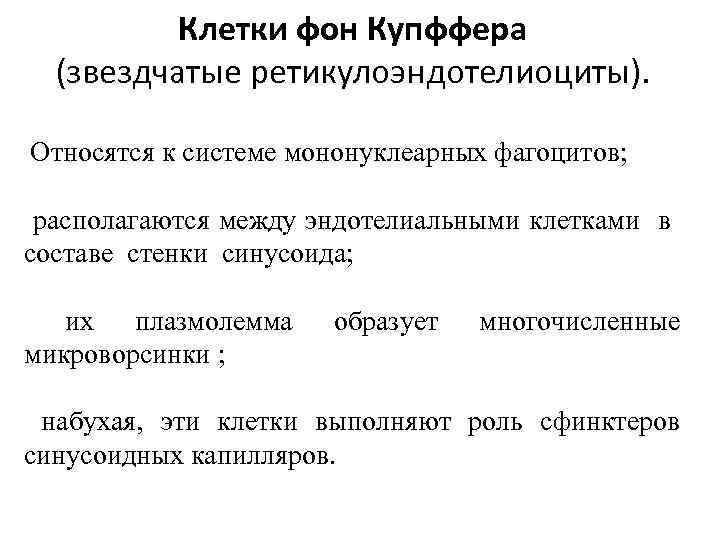 Клетки фон Купффера
(звездчатые ретикулоэндотелиоциты).

Относятся к системе мононуклеарных фагоцитов;

располагаются между эндотелиальными клетками в составе стенки синусоида;

их плазмолемма образует многочисленные микроворсинки ;

набухая, эти клетки выполняют роль сфинктеров синусоидных капилляров.